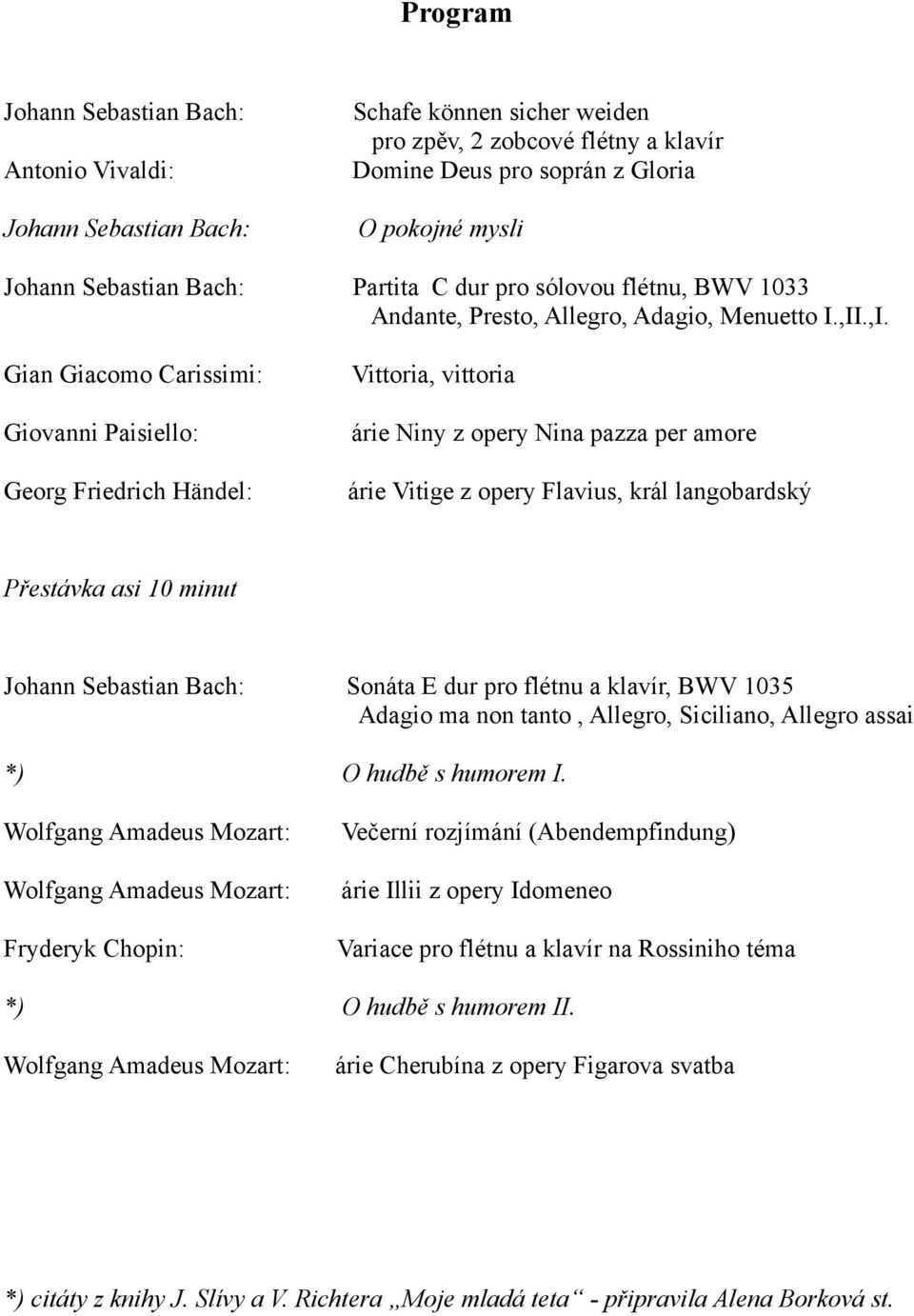 Program

Johann Sebastian Bach: Schafe können sicher weiden
pro zpěv, 2 zobcové flétny a klavír
Antonio Vivaldi: Domine Deus pro soprán z Gloria

Johann Sebastian Bach: O pokojné mysli

Johann Sebastian Bach: Partita C dur pro sólovou flétnu, BWV 1033
Andante, Presto, Allegro, Adagio, Menuetto I.,II.,I.

Gian Giacomo Carissimi: Vittoria, vittoria

Giovanni Paisiello: árie Niny z opery Nina pazza per amore

Georg Friedrich Händel: árie Vitige z opery Flavius, král langobardský

Přestávka asi 10 minut

Johann Sebastian Bach: Sonáta E dur pro flétnu a klavír, BWV 1035
Adagio ma non tanto , Allegro, Siciliano, Allegro assai

*) O hudbě s humorem I.

Wolfgang Amadeus Mozart: Večerní rozjímání (Abendempfindung)

Wolfgang Amadeus Mozart: árie Illii z opery Idomeneo

Fryderyk Chopin: Variace pro flétnu a klavír na Rossiniho téma

*) O hudbě s humorem II.

Wolfgang Amadeus Mozart: árie Cherubína z opery Figarova svatba

*) citáty z knihy J. Slívy a V. Richtera „Moje mladá teta“ - připravila Alena Borková st.